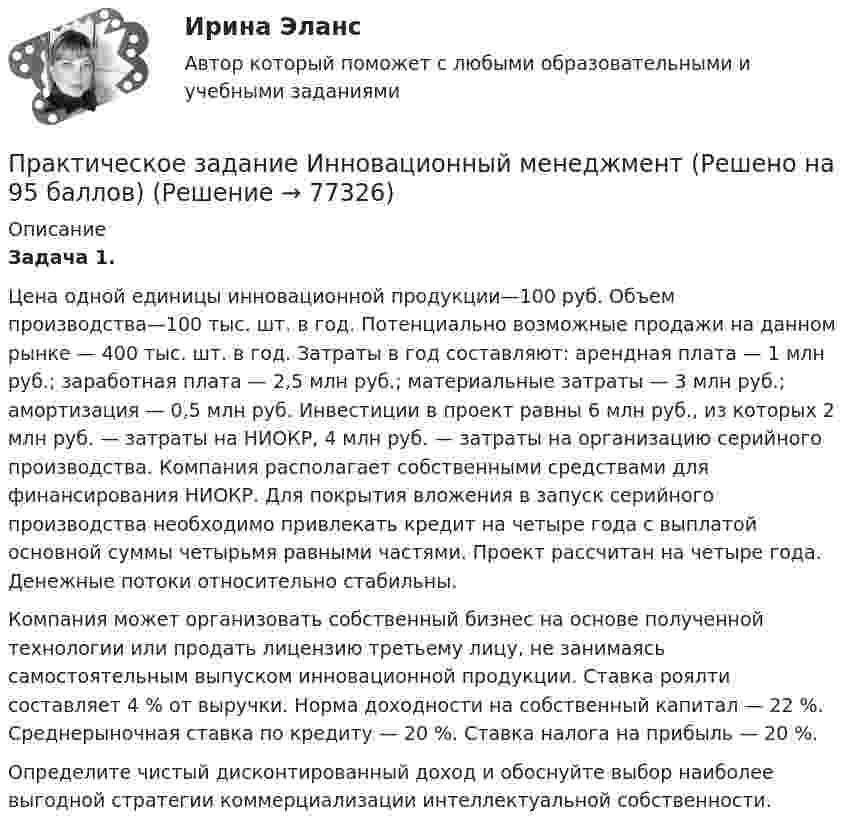 Ирина Эланс

Автор который поможет с любыми образовательными и учебными заданиями

Практическое задание Инновационный менеджмент (Решено на 95 баллов) (Решение → 77326)

Описание

Задача 1.

Цена одной единицы инновационной продукции—100 руб. Объем производства—100 тыс. шт. в год. Потенциально возможные продажи на данном рынке — 400 тыс. шт. в год. Затраты в год составляют: арендная плата — 1 млн руб.; заработная плата — 2,5 млн руб.; материальные затраты — 3 млн руб.; амортизация — 0,5 млн руб. Инвестиции в проект равны 6 млн руб., из которых 2 млн руб. — затраты на НИОКР, 4 млн руб. — затраты на организацию серийного производства. Компания располагает собственными средствами для финансирования НИОКР. Для покрытия вложения в запуск серийного производства необходимо привлекать кредит на четыре года с выплатой основной суммы четырьмя равными частями. Проект рассчитан на четыре года. Денежные потоки относительно стабильны.

Компания может организовать собственный бизнес на основе полученной технологии или продать лицензию третьему лицу, не занимаясь самостоятельным выпуском инновационной продукции. Ставка роялти составляет 4 % от выручки. Норма доходности на собственный капитал — 22 %. Среднерыночная ставка по кредиту — 20 %. Ставка налога на прибыль — 20 %.

Определите чистый дисконтированный доход и обоснуйте выбор наиболее выгодной стратегии коммерциализации интеллектуальной собственности.